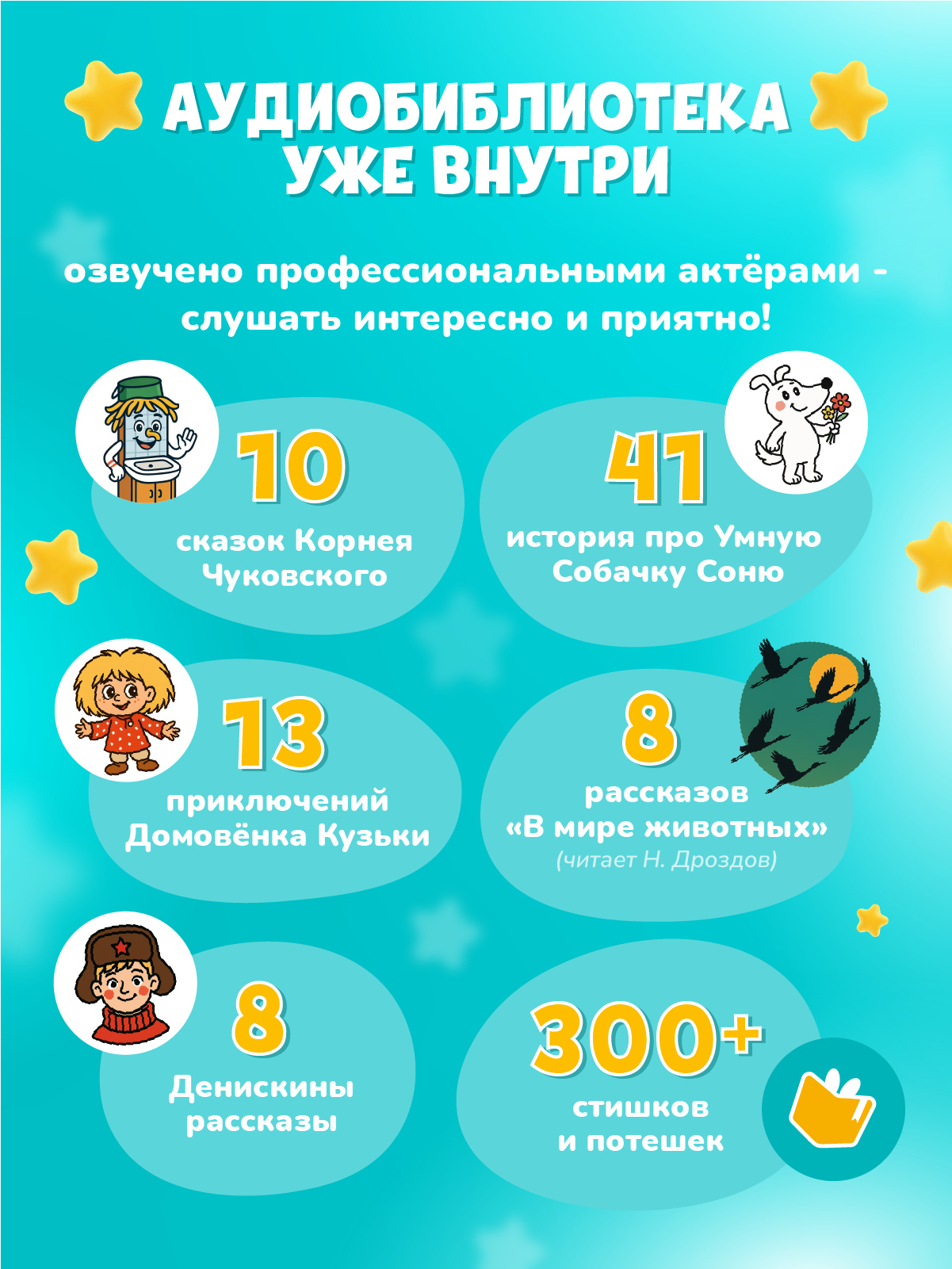 АУДИОБИБЛИОТЕКА УЖЕ ВНУТРИ

озвучено профессиональными актёрами - слушать интересно и приятно!

10
сказок Корнея Чуковского

41
история про Умную Собачку Соню

13
приключений Домовёнка Кузьки

8
рассказов «В мире животных»
(читает Н. Дроздов)

8
Денискины рассказы

300+
стишков и потешек